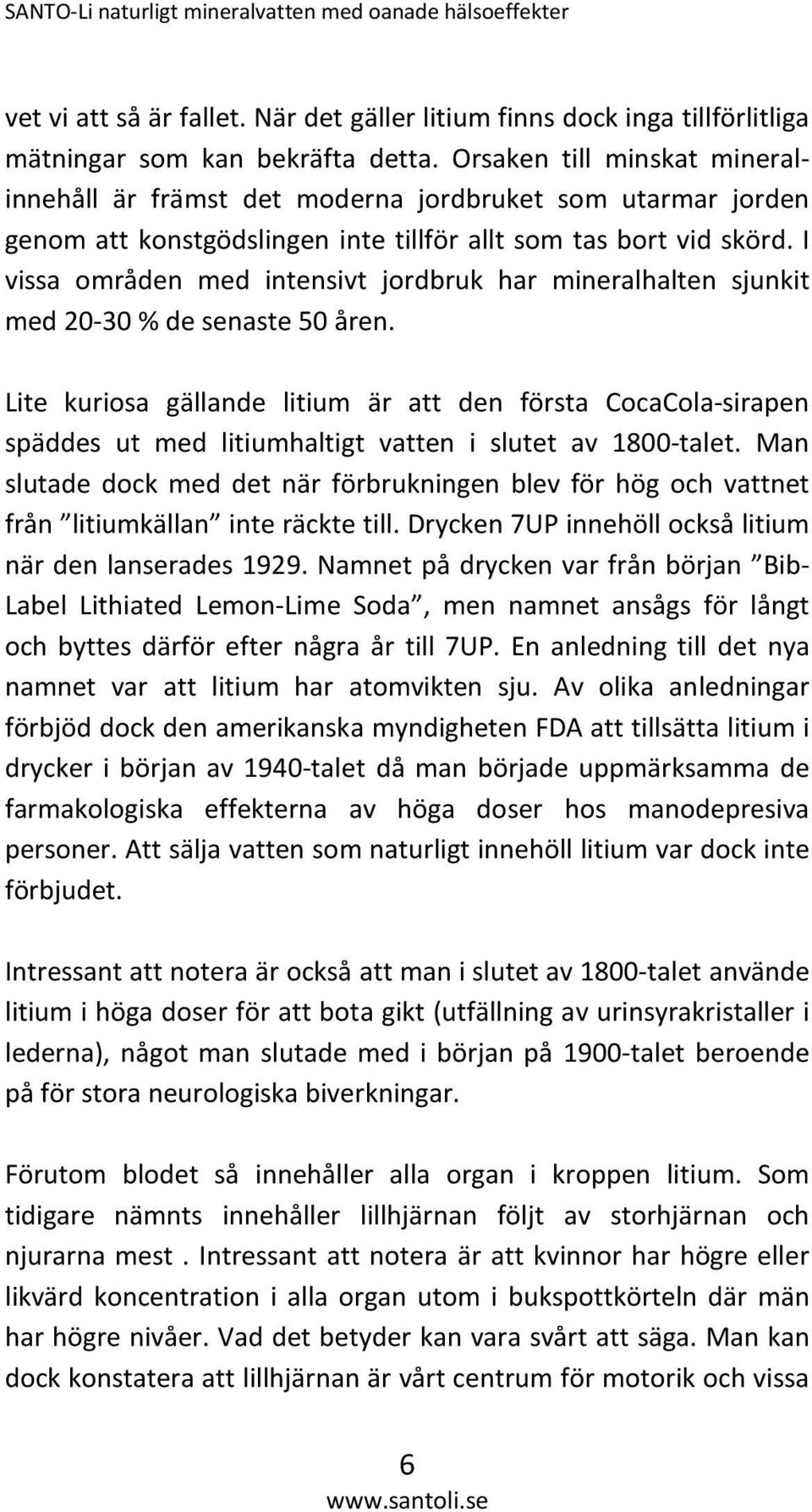 SANTO-Li naturligt mineralvatten med oanade hälsoeffekter

vet vi att så är fallet. När det gäller litium finns dock inga tillförlitliga mätningar som kan bekräfta detta. Orsaken till minskat mineralinnehåll är främst det moderna jordbruket som utarmar jorden genom att konstgödslingen inte tillför allt som tas bort vid skörd. I vissa områden med intensivt jordbruk har mineralhalten sjunkit med 20-30 % de senaste 50 åren.

Lite kuriosa gällande litium är att den första CocaCola-sirapen späddes ut med litiumhaltigt vatten i slutet av 1800-talet. Man slutade dock med det när förbrukningen blev för hög och vattnet från ”litiumkällan” inte räckte till. Drycken 7UP innehöll också litium när den lanserades 1929. Namnet på drycken var från början ”Bib-Label Lithiated Lemon-Lime Soda”, men namnet ansågs för långt och byttes därför efter några år till 7UP. En anledning till det nya namnet var att litium har atomvikten sju. Av olika anledningar förbjöd dock den amerikanska myndigheten FDA att tillsätta litium i drycker i början av 1940-talet då man började uppmärksamma de farmakologiska effekterna av höga doser hos manodepresiva personer. Att sälja vatten som naturligt innehöll litium var dock inte förbjudet.

Intressant att notera är också att man i slutet av 1800-talet använde litium i höga doser för att bota gikt (utfällning av urinsyrakristaller i lederna), något man slutade med i början på 1900-talet beroende på för stora neurologiska biverkningar.

Förutom blodet så innehåller alla organ i kroppen litium. Som tidigare nämnts innehåller lillhjärnan följt av storhjärnan och njurarna mest . Intressant att notera är att kvinnor har högre eller likvärd koncentration i alla organ utom i bukspottkörteln där män har högre nivåer. Vad det betyder kan vara svårt att säga. Man kan dock konstatera att lillhjärnan är vårt centrum för motorik och vissa

6
www.santoli.se